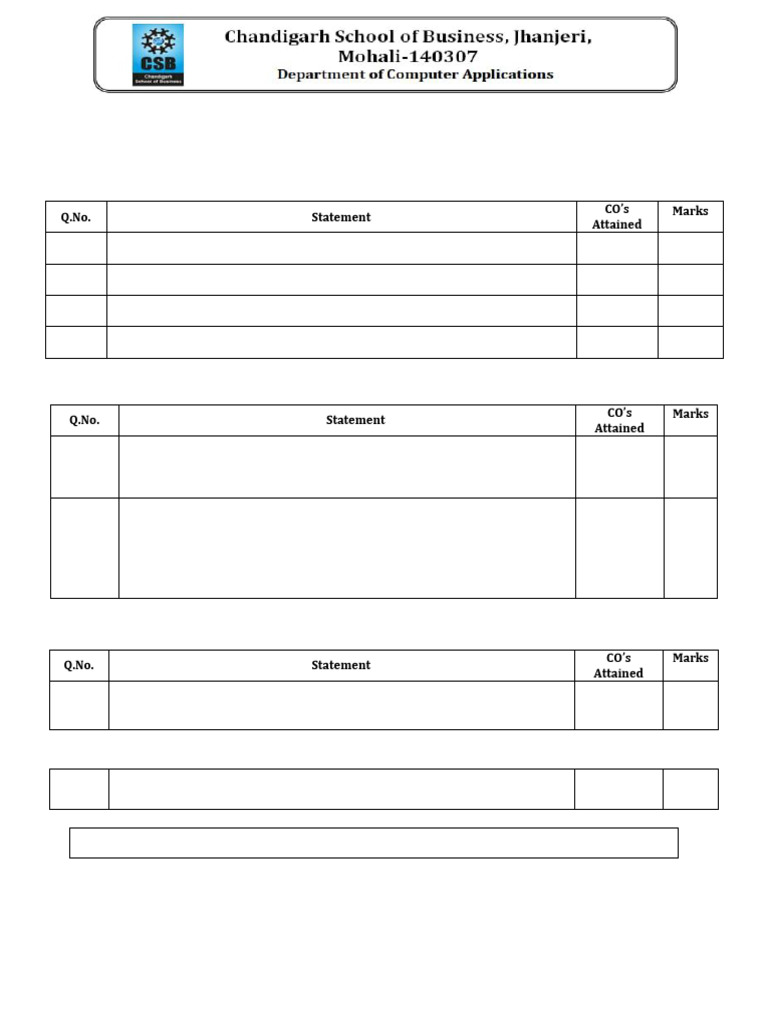 CSB
Chandigarh School of Business

Chandigarh School of Business, Jhanjeri, Mohali-140307
Department of Computer Applications

| Q.No. | Statement | CO's Attained | Marks |
|---|---|---|---|
| | | | |
| | | | |
| | | | |
| | | | |

| Q.No. | Statement | CO's Attained | Marks |
|---|---|---|---|
| | | | |
| | | | |

| Q.No. | Statement | CO's Attained | Marks |
|---|---|---|---|
| | | | |